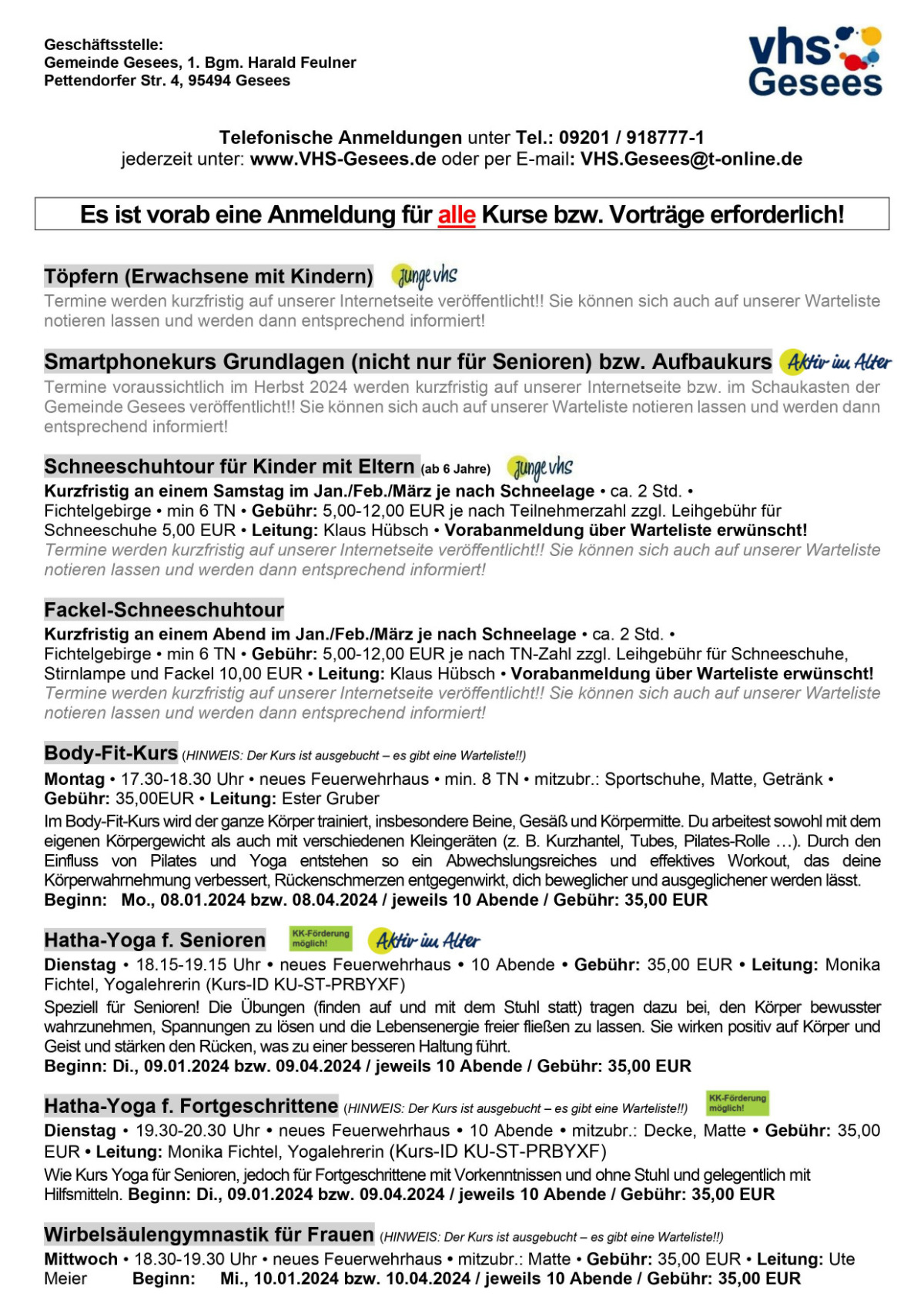 Geschäftsstelle:
Gemeinde Gesees, 1. Bgm. Harald Feulner
Pettendorfer Str. 4, 95494 Gesees

vhs Gesees

Telefonische Anmeldungen unter Tel.: 09201 / 918777-1
jederzeit unter: www.VHS-Gesees.de oder per E-mail: VHS.Gesees@t-online.de

Es ist vorab eine Anmeldung für alle Kurse bzw. Vorträge erforderlich!

Töpfern (Erwachsene mit Kindern) junge vhs
Termine werden kurzfristig auf unserer Internetseite veröffentlicht!! Sie können sich auch auf unserer Warteliste notieren lassen und werden dann entsprechend informiert!

Smartphonekurs Grundlagen (nicht nur für Senioren) bzw. Aufbaukurs Aktiv im Alter
Termine voraussichtlich im Herbst 2024 werden kurzfristig auf unserer Internetseite bzw. im Schaukasten der Gemeinde Gesees veröffentlicht!! Sie können sich auch auf unserer Warteliste notieren lassen und werden dann entsprechend informiert!

Schneeschuhtour für Kinder mit Eltern (ab 6 Jahre) junge vhs
Kurzfristig an einem Samstag im Jan./Feb./März je nach Schneelage • ca. 2 Std. • Fichtelgebirge • min 6 TN • Gebühr: 5,00-12,00 EUR je nach Teilnehmerzahl zzgl. Leihgebühr für Schneeschuhe 5,00 EUR • Leitung: Klaus Hübsch • Vorabanmeldung über Warteliste erwünscht!
Termine werden kurzfristig auf unserer Internetseite veröffentlicht!! Sie können sich auch auf unserer Warteliste notieren lassen und werden dann entsprechend informiert!

Fackel-Schneeschuhtour
Kurzfristig an einem Abend im Jan./Feb./März je nach Schneelage • ca. 2 Std. • Fichtelgebirge • min 6 TN • Gebühr: 5,00-12,00 EUR je nach TN-Zahl zzgl. Leihgebühr für Schneeschuhe, Stirnlampe und Fackel 10,00 EUR • Leitung: Klaus Hübsch • Vorabanmeldung über Warteliste erwünscht!
Termine werden kurzfristig auf unserer Internetseite veröffentlicht!! Sie können sich auch auf unserer Warteliste notieren lassen und werden dann entsprechend informiert!

Body-Fit-Kurs (HINWEIS: Der Kurs ist ausgebucht – es gibt eine Warteliste!!)
Montag • 17.30-18.30 Uhr • neues Feuerwehrhaus • min. 8 TN • mitzubr.: Sportschuhe, Matte, Getränk • Gebühr: 35,00EUR • Leitung: Ester Gruber
Im Body-Fit-Kurs wird der ganze Körper trainiert, insbesondere Beine, Gesäß und Körpermitte. Du arbeitest sowohl mit dem eigenen Körpergewicht als auch mit verschiedenen Kleingeräten (z. B. Kurzhantel, Tubes, Pilates-Rolle …). Durch den Einfluss von Pilates und Yoga entstehen so ein Abwechslungsreiches und effektives Workout, das deine Körperwahrnehmung verbessert, Rückenschmerzen entgegenwirkt, dich beweglicher und ausgeglichener werden lässt.
Beginn: Mo., 08.01.2024 bzw. 08.04.2024 / jeweils 10 Abende / Gebühr: 35,00 EUR

Hatha-Yoga f. Senioren KK-Förderung möglich! Aktiv im Alter
Dienstag • 18.15-19.15 Uhr • neues Feuerwehrhaus • 10 Abende • Gebühr: 35,00 EUR • Leitung: Monika Fichtel, Yogalehrerin (Kurs-ID KU-ST-PRBYXF)
Speziell für Senioren! Die Übungen (finden auf und mit dem Stuhl statt) tragen dazu bei, den Körper bewusster wahrzunehmen, Spannungen zu lösen und die Lebensenergie freier fließen zu lassen. Sie wirken positiv auf Körper und Geist und stärken den Rücken, was zu einer besseren Haltung führt.
Beginn: Di., 09.01.2024 bzw. 09.04.2024 / jeweils 10 Abende / Gebühr: 35,00 EUR

Hatha-Yoga f. Fortgeschrittene (HINWEIS: Der Kurs ist ausgebucht – es gibt eine Warteliste!!) KK-Förderung möglich!
Dienstag • 19.30-20.30 Uhr • neues Feuerwehrhaus • 10 Abende • mitzubr.: Decke, Matte • Gebühr: 35,00 EUR • Leitung: Monika Fichtel, Yogalehrerin (Kurs-ID KU-ST-PRBYXF)
Wie Kurs Yoga für Senioren, jedoch für Fortgeschrittene mit Vorkenntnissen und ohne Stuhl und gelegentlich mit Hilfsmitteln. Beginn: Di., 09.01.2024 bzw. 09.04.2024 / jeweils 10 Abende / Gebühr: 35,00 EUR

Wirbelsäulengymnastik für Frauen (HINWEIS: Der Kurs ist ausgebucht – es gibt eine Warteliste!!)
Mittwoch • 18.30-19.30 Uhr • neues Feuerwehrhaus • mitzubr.: Matte • Gebühr: 35,00 EUR • Leitung: Ute Meier Beginn: Mi., 10.01.2024 bzw. 10.04.2024 / jeweils 10 Abende / Gebühr: 35,00 EUR